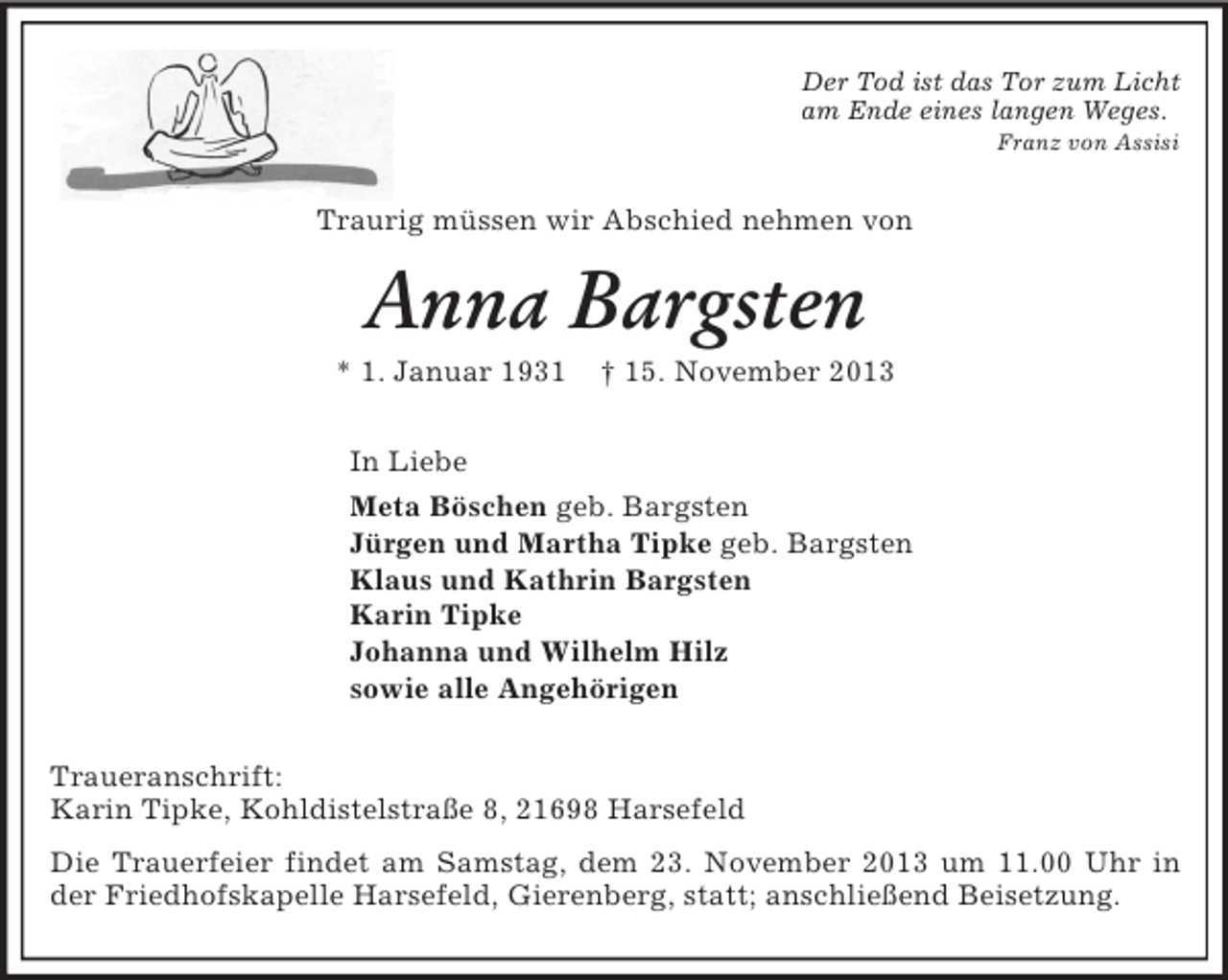 Der Tod ist das Tor zum Licht
am Ende eines langen Weges.
Franz von Assisi

Traurig müssen wir Abschied nehmen von

Anna Bargsten

* 1. Januar 1931 † 15. November 2013

In Liebe

Meta Böschen geb. Bargsten
Jürgen und Martha Tipke geb. Bargsten
Klaus und Kathrin Bargsten
Karin Tipke
Johanna und Wilhelm Hilz
sowie alle Angehörigen

Traueranschrift:
Karin Tipke, Kohldistelstraße 8, 21698 Harsefeld

Die Trauerfeier findet am Samstag, dem 23. November 2013 um 11.00 Uhr in der Friedhofskapelle Harsefeld, Gierenberg, statt; anschließend Beisetzung.